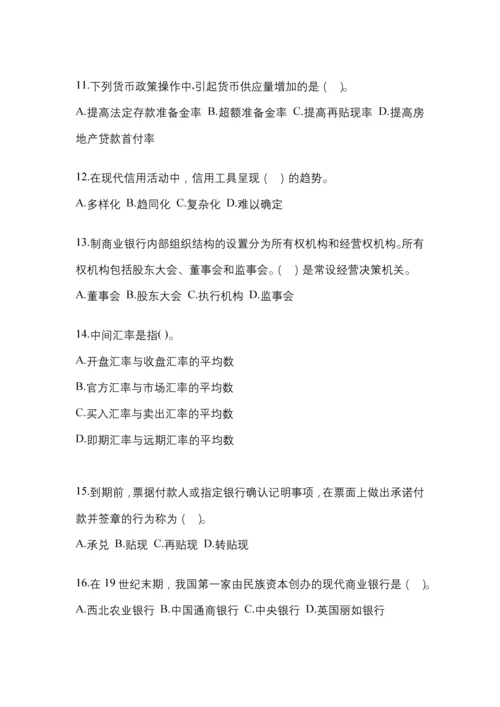 11.下列货币政策操作中,引起货币供应量增加的是（ ）。

A.提高法定存款准备金率 B.超额准备金率 C.提高再贴现率 D.提高房地产贷款首付率

12.在现代信用活动中，信用工具呈现（ ）的趋势。

A.多样化 B.趋同化 C.复杂化 D.难以确定

13.制商业银行内部组织结构的设置分为所有权机构和经营权机构。所有权机构包括股东大会、董事会和监事会。（ ）是常设经营决策机关。

A.董事会 B.股东大会 C.执行机构 D.监事会

14.中间汇率是指( )。

A.开盘汇率与收盘汇率的平均数

B.官方汇率与市场汇率的平均数

C.买入汇率与卖出汇率的平均数

D.即期汇率与远期汇率的平均数

15.到期前，票据付款人或指定银行确认记明事项，在票面上做出承诺付款并签章的行为称为（ ）。

A.承兑 B.贴现 C.再贴现 D.转贴现

16.在 19 世纪末期，我国第一家由民族资本创办的现代商业银行是（ ）。

A.西北农业银行 B.中国通商银行 C.中央银行 D.英国丽如银行